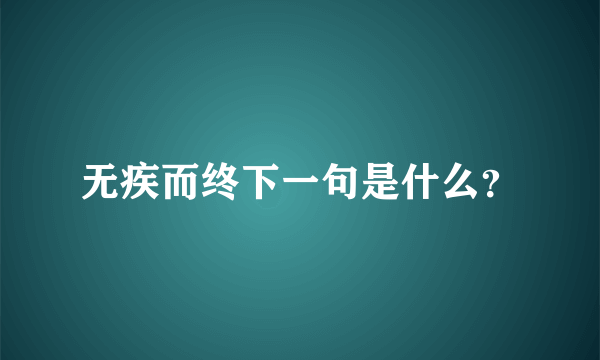 无疾而终下一句是什么?